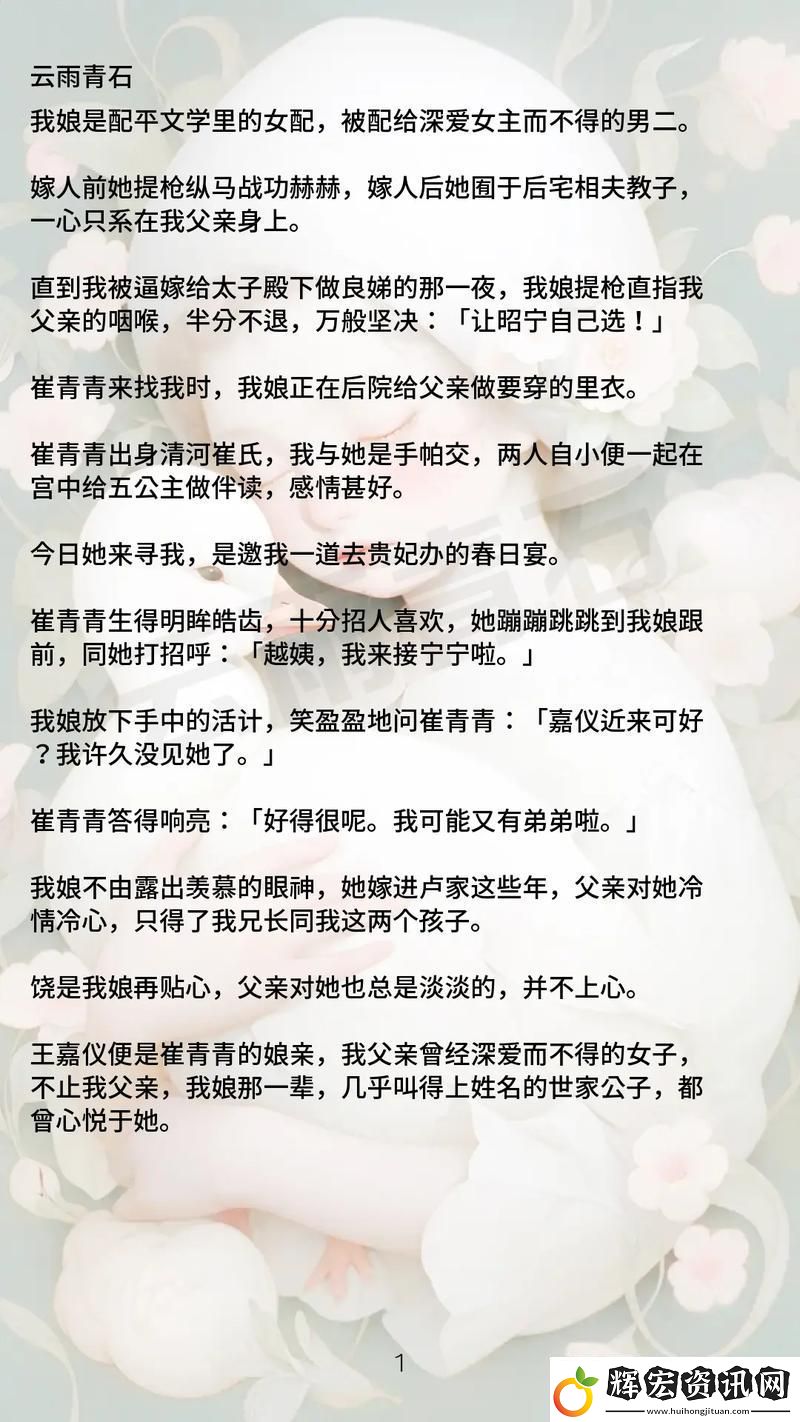 云雨青石

我娘是配平文学里的女配，被配给深爱女主而不得的男二。

嫁人前她提枪纵马战功赫赫，嫁人后她囿于后宅相夫教子，一心只系在我父亲身上。

直到我被逼嫁给太子殿下做良娣的那一夜，我娘提枪直指我父亲的咽喉，半分不退，万般坚决：「让昭宁自己选！」

崔青青来找我时，我娘正在后院给父亲做要穿的里衣。

崔青青出身清河崔氏，我与她是手帕交，两人自小便一起在宫中给五公主做伴读，感情甚好。

今日她来寻我，是邀我一道去贵妃办的春日宴。

崔青青生得明眸皓齿，十分招人喜欢，她蹦蹦跳跳到我娘跟前，同她打招呼：「越姨，我来接宁宁啦。」

我娘放下手中的活计，笑盈盈地问崔青青：「嘉仪近来可好？我许久没见她了。」

崔青青答得响亮：「好得很呢。我可能又有弟弟啦。」

我娘不由露出羡慕的眼神，她嫁进卢家这些年，父亲对她冷情冷心，只得了我兄长同我这两个孩子。

饶是我娘再贴心，父亲对她也总是淡淡的，并不上心。

王嘉仪便是崔青青的娘亲，我父亲曾经深爱而不得的女子，不止我父亲，我娘那一辈，几乎叫得上姓名的世家公子，都曾心悦于她。

1

辉宏资讯网
www.huihongjituan.com